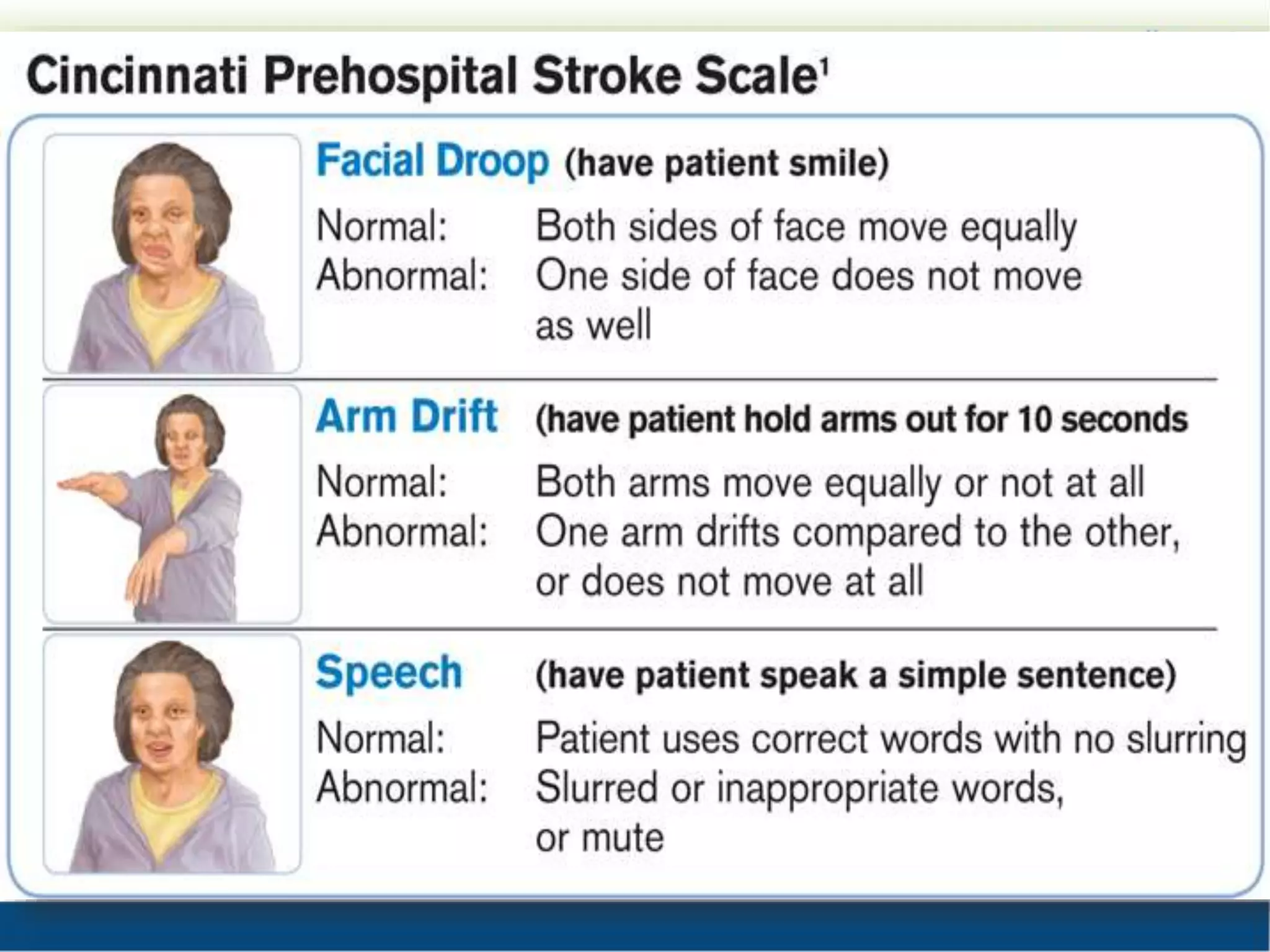 Cincinnati Prehospital Stroke Scale$^1$

Facial Droop (have patient smile)

Normal: Both sides of face move equally
Abnormal: One side of face does not move as well

Arm Drift (have patient hold arms out for 10 seconds

Normal: Both arms move equally or not at all
Abnormal: One arm drifts compared to the other, or does not move at all

Speech (have patient speak a simple sentence)

Normal: Patient uses correct words with no slurring
Abnormal: Slurred or inappropriate words, or mute